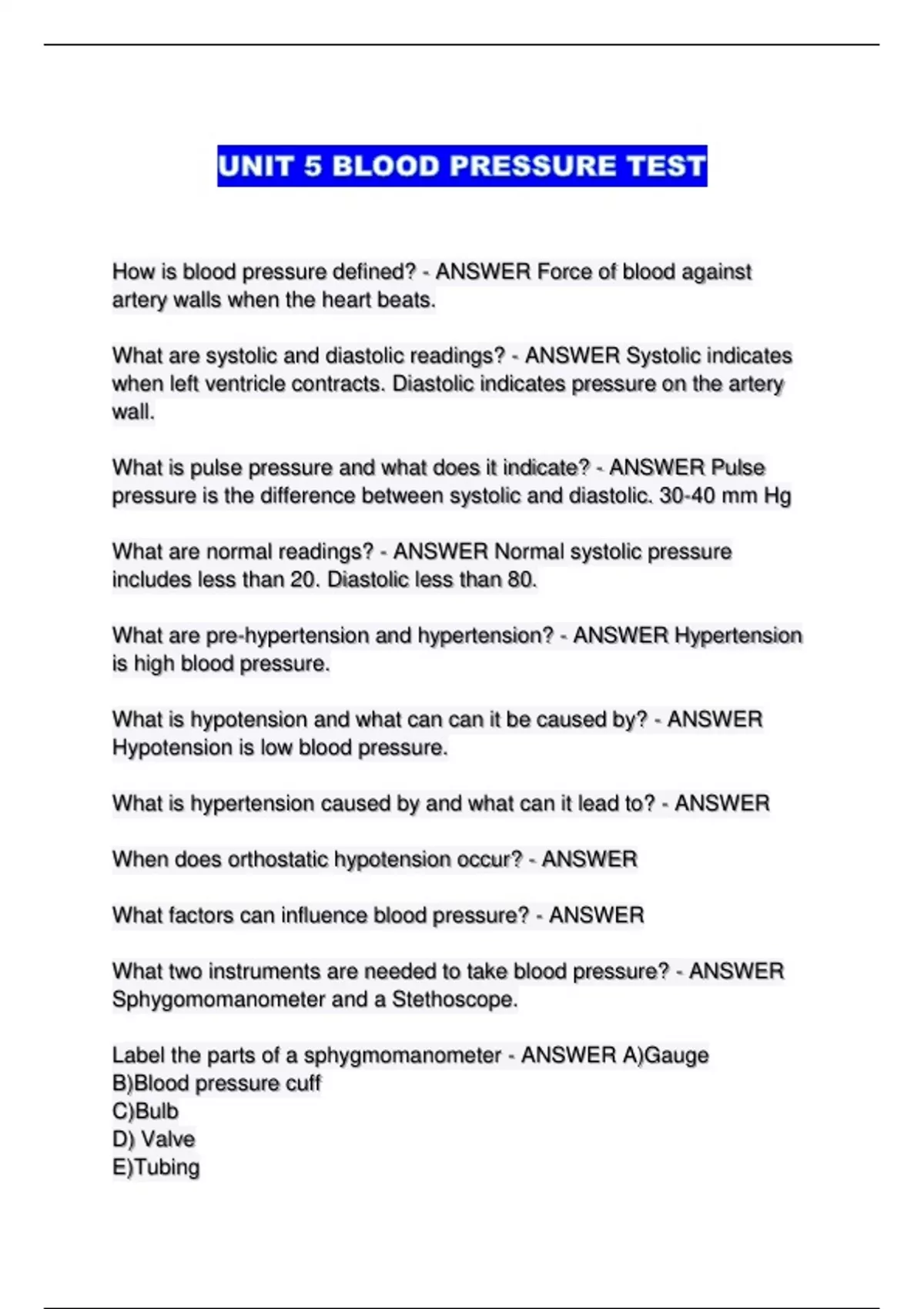 UNIT 5 BLOOD PRESSURE TEST

How is blood pressure defined? - ANSWER Force of blood against artery walls when the heart beats.

What are systolic and diastolic readings? - ANSWER Systolic indicates when left ventricle contracts. Diastolic indicates pressure on the artery wall.

What is pulse pressure and what does it indicate? - ANSWER Pulse pressure is the difference between systolic and diastolic. 30-40 mm Hg

What are normal readings? - ANSWER Normal systolic pressure includes less than 20. Diastolic less than 80.

What are pre-hypertension and hypertension? - ANSWER Hypertension is high blood pressure.

What is hypotension and what can can it be caused by? - ANSWER Hypotension is low blood pressure.

What is hypertension caused by and what can it lead to? - ANSWER

When does orthostatic hypotension occur? - ANSWER

What factors can influence blood pressure? - ANSWER

What two instruments are needed to take blood pressure? - ANSWER Sphygomomanometer and a Stethoscope.

Label the parts of a sphygmomanometer - ANSWER A)Gauge
B)Blood pressure cuff
C)Bulb
D) Valve
E)Tubing